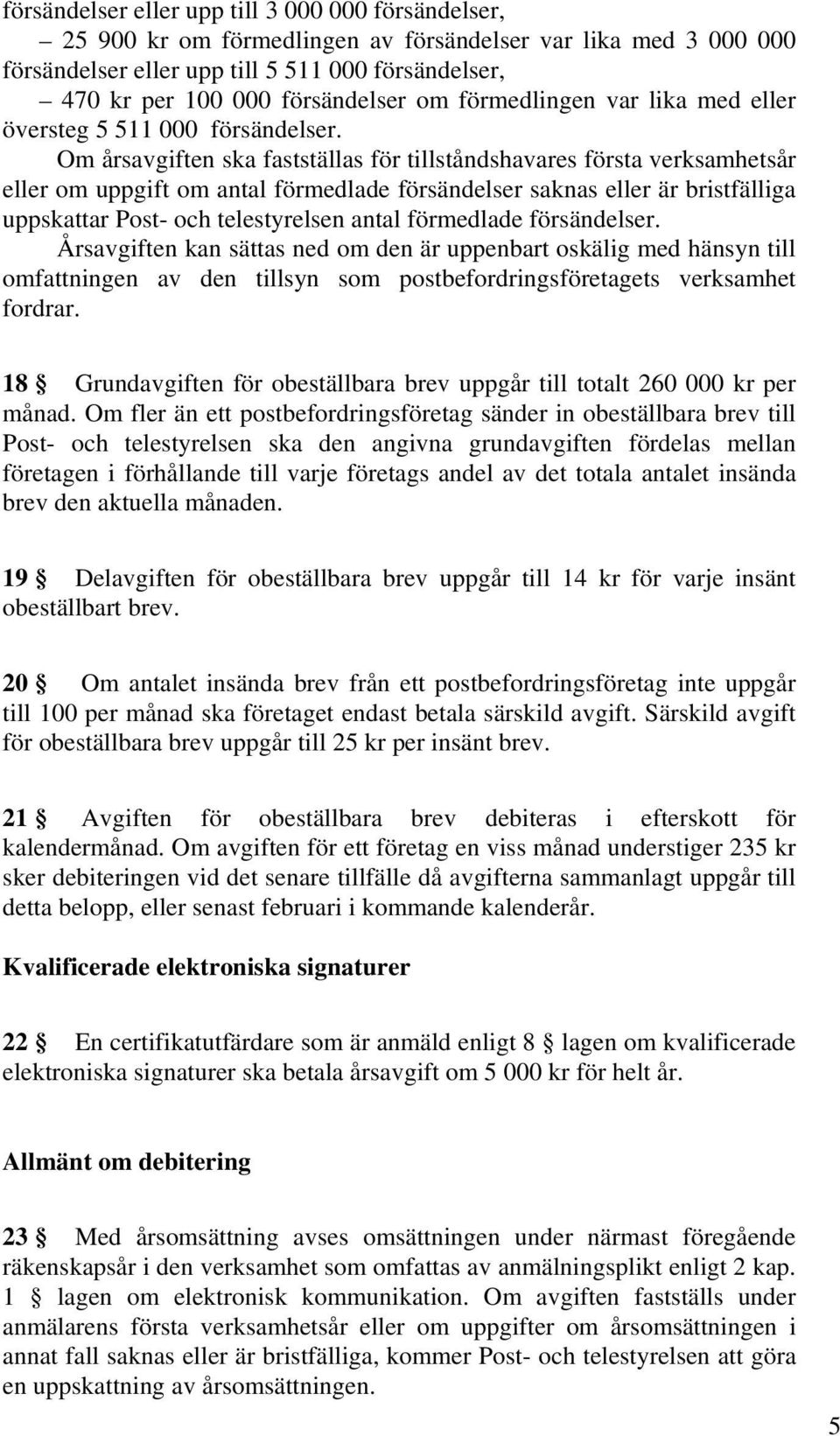 försändelser eller upp till 3 000 000 försändelser,
– 25 900 kr om förmedlingen av försändelser var lika med 3 000 000 försändelser eller upp till 5 511 000 försändelser,
– 470 kr per 100 000 försändelser om förmedlingen var lika med eller översteg 5 511 000 försändelser.

Om årsavgiften ska fastställas för tillståndshavares första verksamhetsår eller om uppgift om antal förmedlade försändelser saknas eller är bristfälliga uppskattar Post- och telestyrelsen antal förmedlade försändelser.

Årsavgiften kan sättas ned om den är uppenbart oskälig med hänsyn till omfattningen av den tillsyn som postbefordringsföretagets verksamhet fordrar.

18 § Grundavgiften för obeställbara brev uppgår till totalt 260 000 kr per månad. Om fler än ett postbefordringsföretag sänder in obeställbara brev till Post- och telestyrelsen ska den angivna grundavgiften fördelas mellan företagen i förhållande till varje företags andel av det totala antalet insända brev den aktuella månaden.

19 § Delavgiften för obeställbara brev uppgår till 14 kr för varje insänt obeställbart brev.

20 § Om antalet insända brev från ett postbefordringsföretag inte uppgår till 100 per månad ska företaget endast betala särskild avgift. Särskild avgift för obeställbara brev uppgår till 25 kr per insänt brev.

21 § Avgiften för obeställbara brev debiteras i efterskott för kalendermånad. Om avgiften för ett företag en viss månad understiger 235 kr sker debiteringen vid det senare tillfälle då avgifterna sammanlagt uppgår till detta belopp, eller senast februari i kommande kalenderår.

Kvalificerade elektroniska signaturer

22 § En certifikatutfärdare som är anmäld enligt 8 § lagen om kvalificerade elektroniska signaturer ska betala årsavgift om 5 000 kr för helt år.

Allmänt om debitering

23 § Med årsomsättning avses omsättningen under närmast föregående räkenskapsår i den verksamhet som omfattas av anmälningsplikt enligt 2 kap. 1 § lagen om elektronisk kommunikation. Om avgiften fastställs under anmälarens första verksamhetsår eller om uppgifter om årsomsättningen i annat fall saknas eller är bristfälliga, kommer Post- och telestyrelsen att göra en uppskattning av årsomsättningen.

5